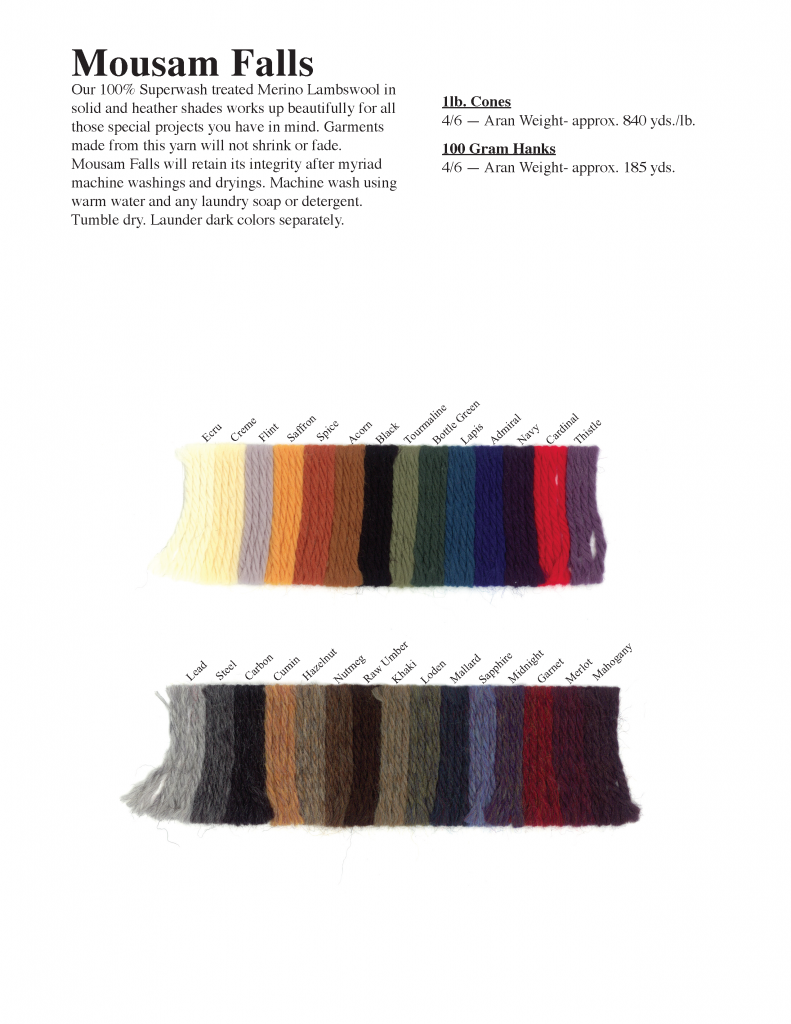 Mousam Falls

Our 100% Superwash treated Merino Lambswool in solid and heather shades works up beautifully for all those special projects you have in mind. Garments made from this yarn will not shrink or fade. Mousam Falls will retain its integrity after myriad machine washings and dryings. Machine wash using warm water and any laundry soap or detergent. Tumble dry. Launder dark colors separately.

1lb. Cones
4/6 — Aran Weight- approx. 840 yds./lb.

100 Gram Hanks
4/6 — Aran Weight- approx. 185 yds.

Ecru Creme Flint Saffron Spice Acorn Black Tourmaline Bottle Green Lapis Admiral Navy Cardinal Thistle

Lead Steel Carbon Cumin Hazelnut Nutmeg Raw Umber Khaki Loden Mallard Sapphire Midnight Garnet Merlot Mahogany